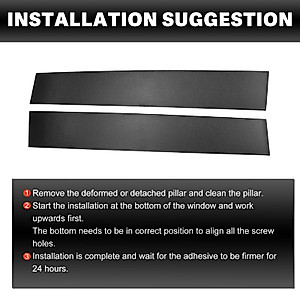 INSTALLATION SUGGESTION

1 Remove the deformed or detached pillar and clean the pillar.

2 Start the installation at the bottom of the window and work upwards first.
The bottom needs to be in correct position to align all the screw holes.

3 Installation is complete and wait for the adhesive to be firmer for 24 hours.